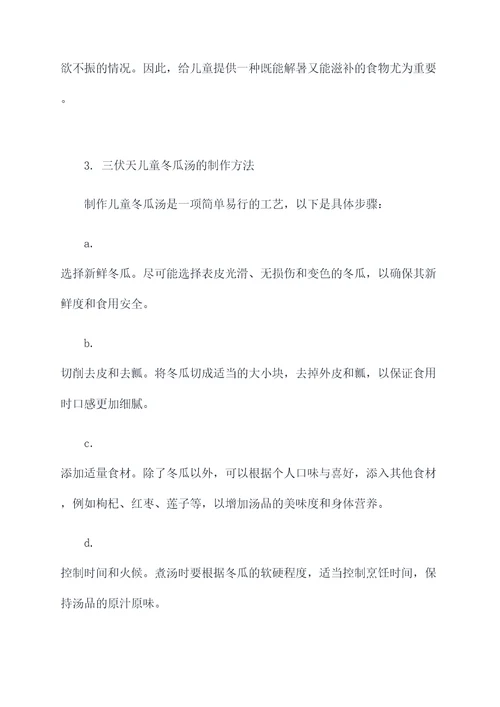 欲不振的情况。因此，给儿童提供一种既能解暑又能滋补的食物尤为重要。

3. 三伏天儿童冬瓜汤的制作方法

制作儿童冬瓜汤是一项简单易行的工艺，以下是具体步骤：

a.

选择新鲜冬瓜。尽可能选择表皮光滑、无损伤和变色的冬瓜，以确保其新鲜度和食用安全。

b.

切削去皮和去瓤。将冬瓜切成适当的大小块，去掉外皮和瓤，以保证食用时口感更加细腻。

c.

添加适量食材。除了冬瓜以外，可以根据个人口味与喜好，添入其他食材，例如枸杞、红枣、莲子等，以增加汤品的美味度和身体营养。

d.

控制时间和火候。煮汤时要根据冬瓜的软硬程度，适当控制烹饪时间，保持汤品的原汁原味。